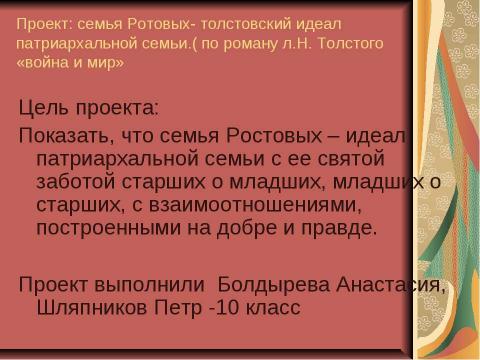 Проект: семья Ротовых- толстовский идеал патриархальной семьи.( по роману л.Н. Толстого «война и мир»

Цель проекта:

Показать, что семья Ростовых – идеал патриархальной семьи с ее святой заботой старших о младших, младших о старших, с взаимоотношениями, построенными на добре и правде.

Проект выполнили Болдырева Анастасия, Шляпников Петр -10 класс